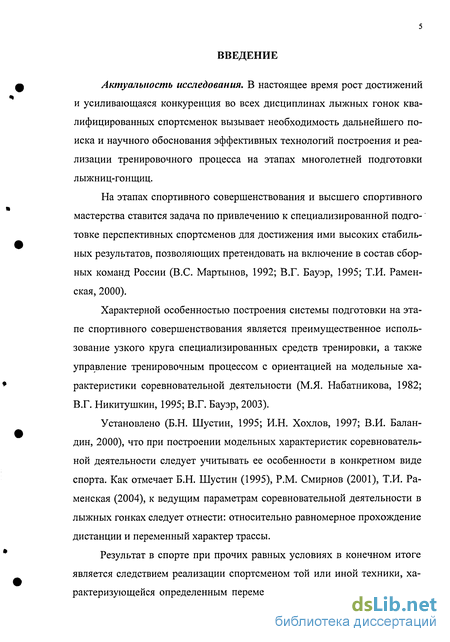 5

ВВЕДЕНИЕ

Актуальность исследования. В настоящее время рост достижений и усиливающаяся конкуренция во всех дисциплинах лыжных гонок квалифицированных спортсменок вызывает необходимость дальнейшего поиска и научного обоснования эффективных технологий построения и реализации тренировочного процесса иа этапах многолетней подготовки лыжниц-гонщиц.

На этапах спортивного совершенствования и высшего спортивного мастерства ставится задача по привлечению к специализированной подготовке перспективных спортсменов для достижения ими высоких стабильных результатов, позволяющих претендовать на включение в состав сборных команд России (В.С. Мартынов, 1992; В.Г. Бауэр, 1995; Т.И. Раменская, 2000).

Характерной особенностью построения системы подготовки на этапе спортивного совершенствования является преимущественное использование узкого круга специализированных средств тренировки, а также управление тренировочным процессом с ориентацией на модельные характеристики соревновательной деятельности (М.Я. Набатникова, 1982; В.Г. Никитушкин, 1995; В.Г. Бауэр, 2003).

Установлено (Б.Н. Шустин, 1995; И.Н. Хохлов, 1997; В.И. Баландин, 2000), что при построении модельных характеристик соревновательной деятельности следует учитывать ее особенности в конкретном виде спорта. Как отмечает Б.Н. Шустин (1995), Р.М. Смирнов (2001), Т.И. Раменская (2004), к ведущим параметрам соревновательной деятельности в лыжных гонках следует отнести: относительно равномерное прохождение дистанции и переменный характер трассы.

Результат в спорте при прочих равных условиях в конечном итоге является следствием реализации спортсменом той или иной техники, характеризующейся определенным переме

dsLib.net
библиотека диссертаций